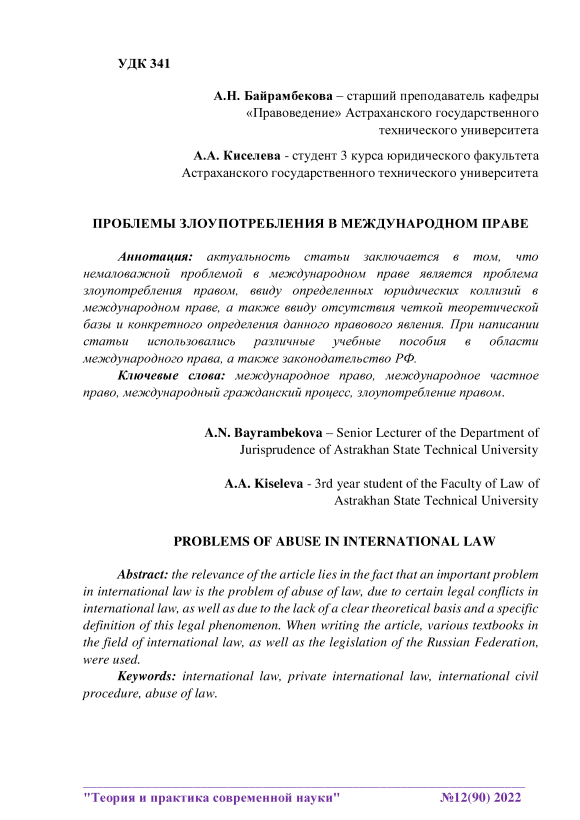 УДК 341

А.Н. Байрамбекова – старший преподаватель кафедры «Правоведение» Астраханского государственного технического университета

А.А. Киселева - студент 3 курса юридического факультета Астраханского государственного технического университета

ПРОБЛЕМЫ ЗЛОУПОТРЕБЛЕНИЯ В МЕЖДУНАРОДНОМ ПРАВЕ

Аннотация: актуальность статьи заключается в том, что немаловажной проблемой в международном праве является проблема злоупотребления правом, ввиду определенных юридических коллизий в международном праве, а также ввиду отсутствия четкой теоретической базы и конкретного определения данного правового явления. При написании статьи использовались различные учебные пособия в области международного права, а также законодательство РФ.

Ключевые слова: международное право, международное частное право, международный гражданский процесс, злоупотребление правом.

A.N. Bayrambekova – Senior Lecturer of the Department of Jurisprudence of Astrakhan State Technical University

A.A. Kiseleva - 3rd year student of the Faculty of Law of Astrakhan State Technical University

PROBLEMS OF ABUSE IN INTERNATIONAL LAW

Abstract: the relevance of the article lies in the fact that an important problem in international law is the problem of abuse of law, due to certain legal conflicts in international law, as well as due to the lack of a clear theoretical basis and a specific definition of this legal phenomenon. When writing the article, various textbooks in the field of international law, as well as the legislation of the Russian Federation, were used.

Keywords: international law, private international law, international civil procedure, abuse of law.

"Теория и практика современной науки" №12(90) 2022